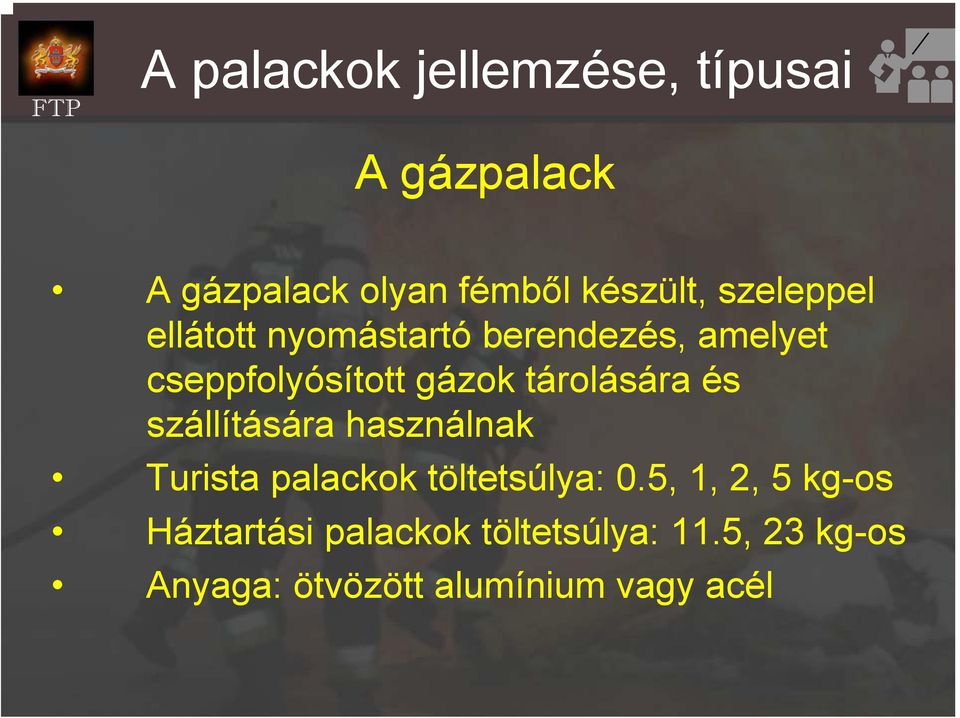 FTP

A palackok jellemzése, típusai

A gázpalack

• A gázpalack olyan fémből készült, szeleppel ellátott nyomástartó berendezés, amelyet cseppfolyósított gázok tárolására és szállítására használnak
• Turista palackok töltetsúlya: 0.5, 1, 2, 5 kg-os
• Háztartási palackok töltetsúlya: 11.5, 23 kg-os
• Anyaga: ötvözött alumínium vagy acél